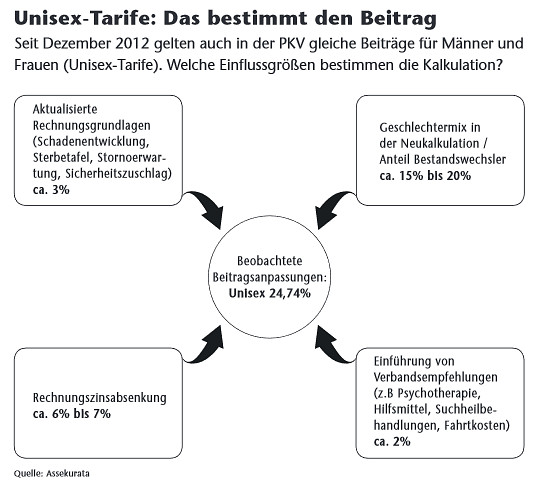 Unisex-Tarife: Das bestimmt den Beitrag

Seit Dezember 2012 gelten auch in der PKV gleiche Beiträge für Männer und Frauen (Unisex-Tarife). Welche Einflussgrößen bestimmen die Kalkulation?

Aktualisierte Rechnungsgrundlagen (Schadenentwicklung, Sterbetafel, Stornoerwartung, Sicherheitszuschlag)
ca. 3%

Geschlechtermix in der Neukalkulation / Anteil Bestandswechsler
ca. 15% bis 20%

Beobachtete Beitragsanpassungen:
Unisex 24,74%

Rechnungszinsabsenkung
ca. 6% bis 7%

Einführung von Verbandsempfehlungen (z.B Psychotherapie, Hilfsmittel, Suchheilbehandlungen, Fahrtkosten)
ca. 2%

Quelle: Assekurata